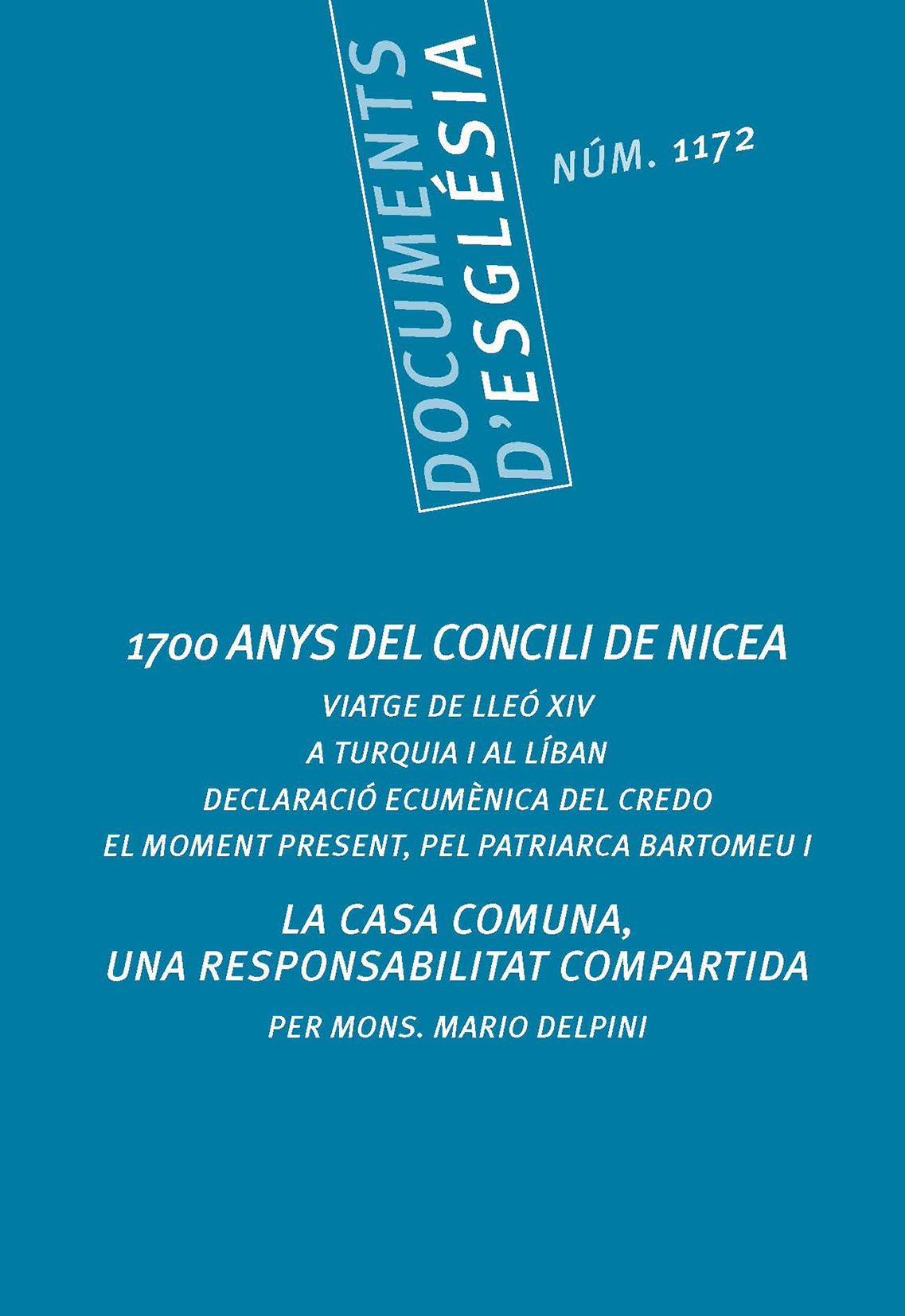 DOCUMENTS D'ESGLÉSIA

NÚM. 1172

1700 ANYS DEL CONCILI DE NICEA

VIATGE DE LLEÓ XIV
A TURQUIA I AL LÍBAN
DECLARACIÓ ECUMÈNICA DEL CREDO
EL MOMENT PRESENT, PEL PATRIARCA BARTOMEU I

LA CASA COMUNA,
UNA RESPONSABILITAT COMPARTIDA

PER MONS. MARIO DELPINI